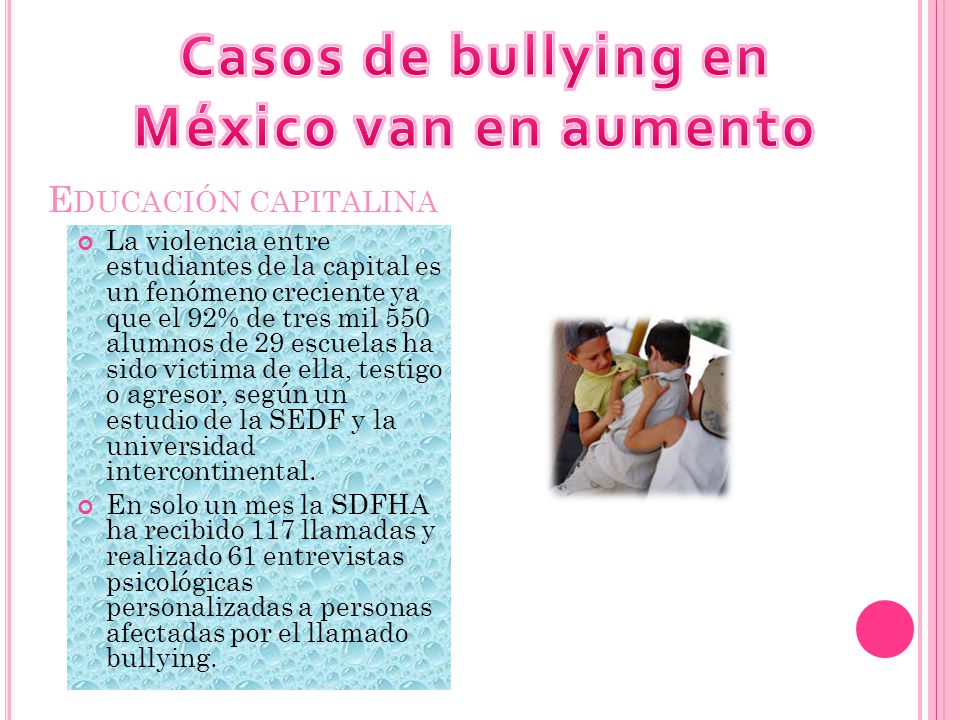 Casos de bullying en México van en aumento

EDUCACIÓN CAPITALINA

La violencia entre estudiantes de la capital es un fenómeno creciente ya que el 92% de tres mil 550 alumnos de 29 escuelas ha sido victima de ella, testigo o agresor, según un estudio de la SEDF y la universidad intercontinental.

En solo un mes la SDFHA ha recibido 117 llamadas y realizado 61 entrevistas psicológicas personalizadas a personas afectadas por el llamado bullying.